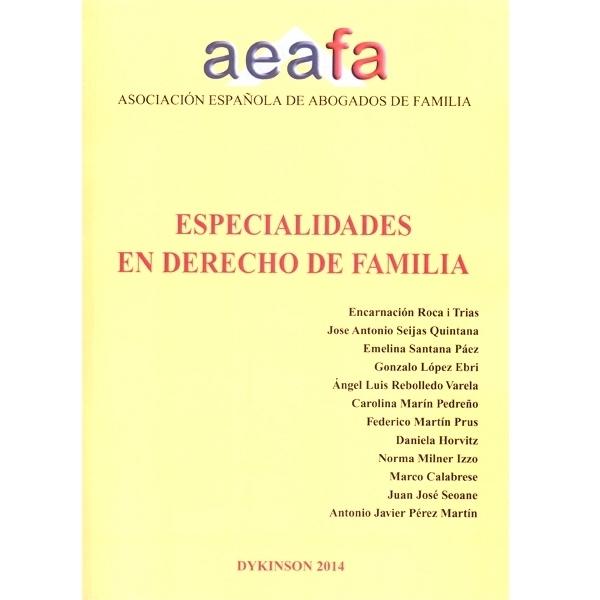 aeafa

ASOCIACIÓN ESPAÑOLA DE ABOGADOS DE FAMILIA

ESPECIALIDADES
EN DERECHO DE FAMILIA

Encarnación Roca i Trias
Jose Antonio Seijas Quintana
Emelina Santana Páez
Gonzalo López Ebri
Ángel Luis Rebolledo Varela
Carolina Marín Pedreño
Federico Martín Prus
Daniela Horvitz
Norma Milner Izzo
Marco Calabrese
Juan José Seoane
Antonio Javier Pérez Martín

DYKINSON 2014